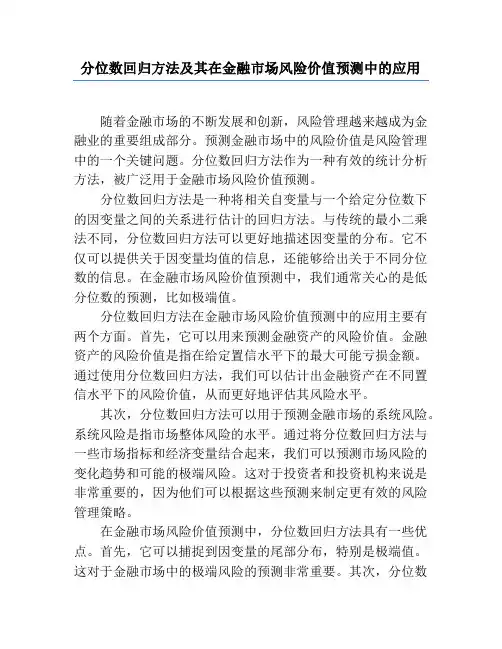 分位数回归方法及其在金融市场风险价值预测中的应用

随着金融市场的不断发展和创新，风险管理越来越成为金融业的重要组成部分。预测金融市场中的风险价值是风险管理中的一个关键问题。分位数回归方法作为一种有效的统计分析方法，被广泛用于金融市场风险价值预测。

分位数回归方法是一种将相关自变量与一个给定分位数下的因变量之间的关系进行估计的回归方法。与传统的最小二乘法不同，分位数回归方法可以更好地描述因变量的分布。它不仅可以提供关于因变量均值的信息，还能够给出关于不同分位数的信息。在金融市场风险价值预测中，我们通常关心的是低分位数的预测，比如极端值。

分位数回归方法在金融市场风险价值预测中的应用主要有两个方面。首先，它可以用来预测金融资产的风险价值。金融资产的风险价值是指在给定置信水平下的最大可能亏损金额。通过使用分位数回归方法，我们可以估计出金融资产在不同置信水平下的风险价值，从而更好地评估其风险水平。

其次，分位数回归方法可以用于预测金融市场的系统风险。系统风险是指市场整体风险的水平。通过将分位数回归方法与一些市场指标和经济变量结合起来，我们可以预测市场风险的变化趋势和可能的极端风险。这对于投资者和投资机构来说是非常重要的，因为他们可以根据这些预测来制定更有效的风险管理策略。

在金融市场风险价值预测中，分位数回归方法具有一些优点。首先，它可以捕捉到因变量的尾部分布，特别是极端值。这对于金融市场中的极端风险的预测非常重要。其次，分位数